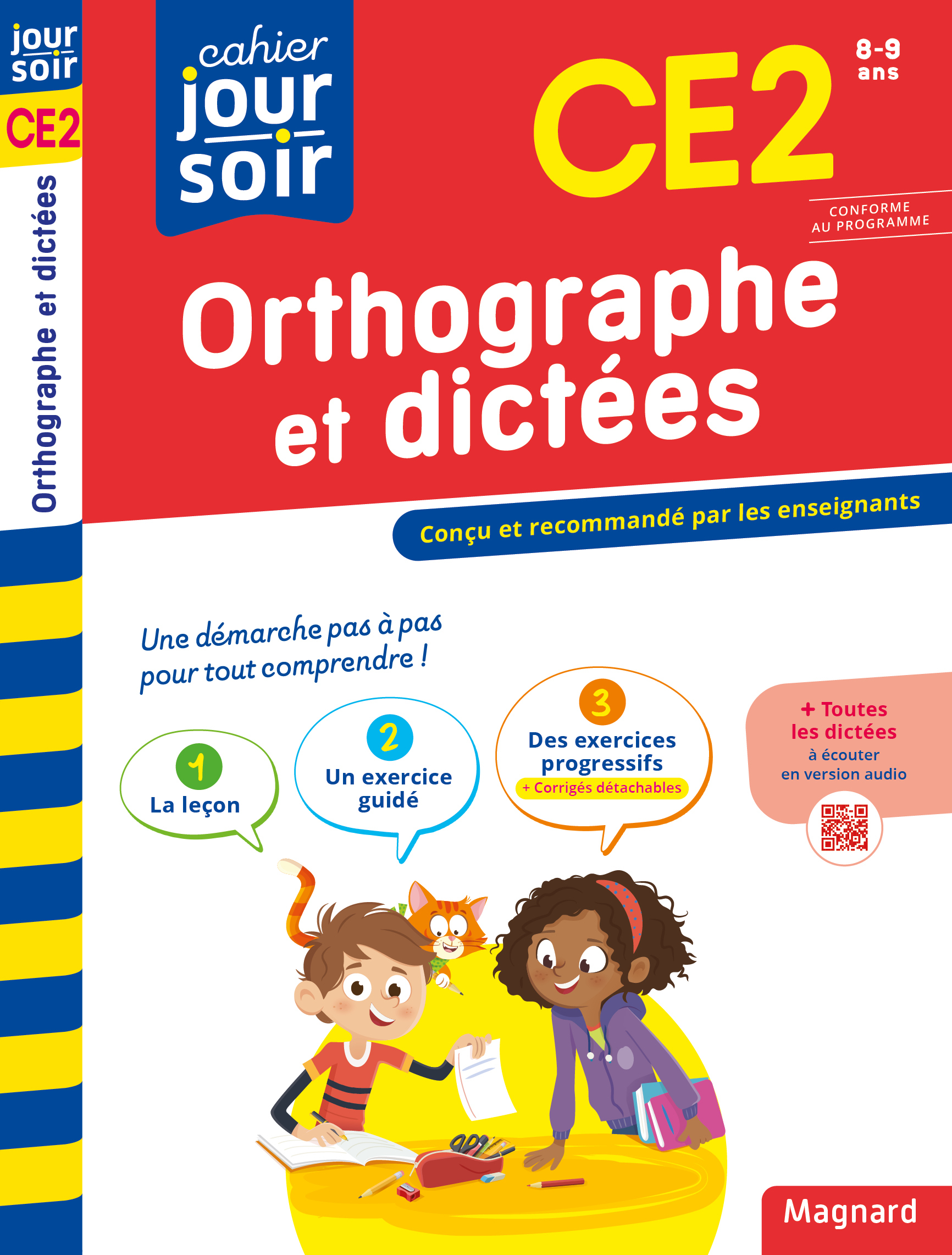 jour soir

CE2

Orthographe et dictées

cahier jour soir

CE2

8-9 ans

CONFORME AU PROGRAMME

Orthographe et dictées

Conçu et recommandé par les enseignants

Une démarche pas à pas pour tout comprendre !

1 La leçon

2 Un exercice guidé

3 Des exercices progressifs + Corrigés détachables

+ Toutes les dictées à écouter en version audio

Magnard